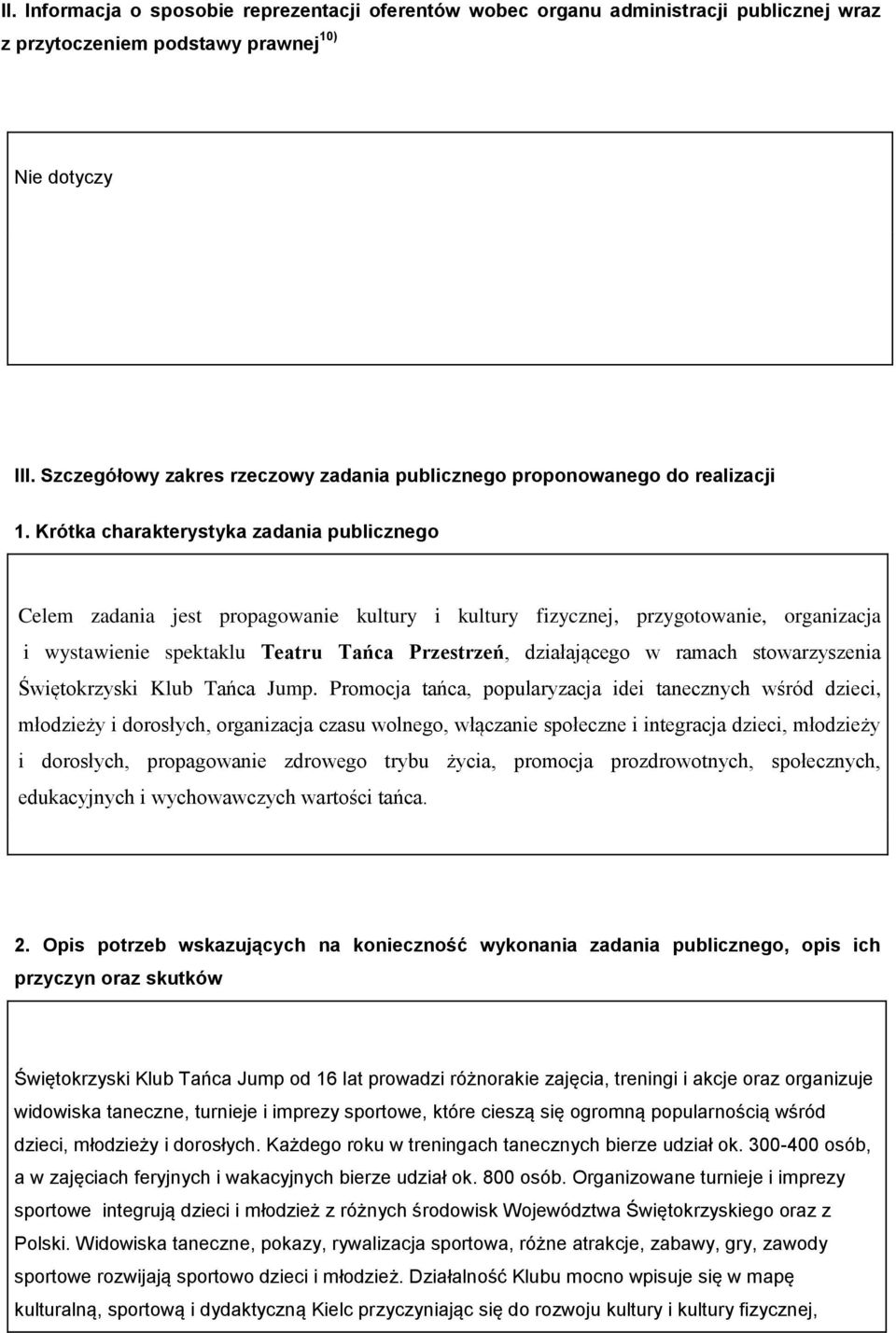 II. Informacja o sposobie reprezentacji oferentów wobec organu administracji publicznej wraz z przytoczeniem podstawy prawnej$^{10)}$

Nie dotyczy

III. Szczegółowy zakres rzeczowy zadania publicznego proponowanego do realizacji

1. Krótka charakterystyka zadania publicznego

Celem zadania jest propagowanie kultury i kultury fizycznej, przygotowanie, organizacja i wystawienie spektaklu Teatru Tańca Przestrzeń, działającego w ramach stowarzyszenia Świętokrzyski Klub Tańca Jump. Promocja tańca, popularyzacja idei tanecznych wśród dzieci, młodzieży i dorosłych, organizacja czasu wolnego, włączanie społeczne i integracja dzieci, młodzieży i dorosłych, propagowanie zdrowego trybu życia, promocja prozdrowotnych, społecznych, edukacyjnych i wychowawczych wartości tańca.

2. Opis potrzeb wskazujących na konieczność wykonania zadania publicznego, opis ich przyczyn oraz skutków

Świętokrzyski Klub Tańca Jump od 16 lat prowadzi różnorakie zajęcia, treningi i akcje oraz organizuje widowiska taneczne, turnieje i imprezy sportowe, które cieszą się ogromną popularnością wśród dzieci, młodzieży i dorosłych. Każdego roku w treningach tanecznych bierze udział ok. 300-400 osób, a w zajęciach feryjnych i wakacyjnych bierze udział ok. 800 osób. Organizowane turnieje i imprezy sportowe integrują dzieci i młodzież z różnych środowisk Województwa Świętokrzyskiego oraz z Polski. Widowiska taneczne, pokazy, rywalizacja sportowa, różne atrakcje, zabawy, gry, zawody sportowe rozwijają sportowo dzieci i młodzież. Działalność Klubu mocno wpisuje się w mapę kulturalną, sportową i dydaktyczną Kielc przyczyniając się do rozwoju kultury i kultury fizycznej,